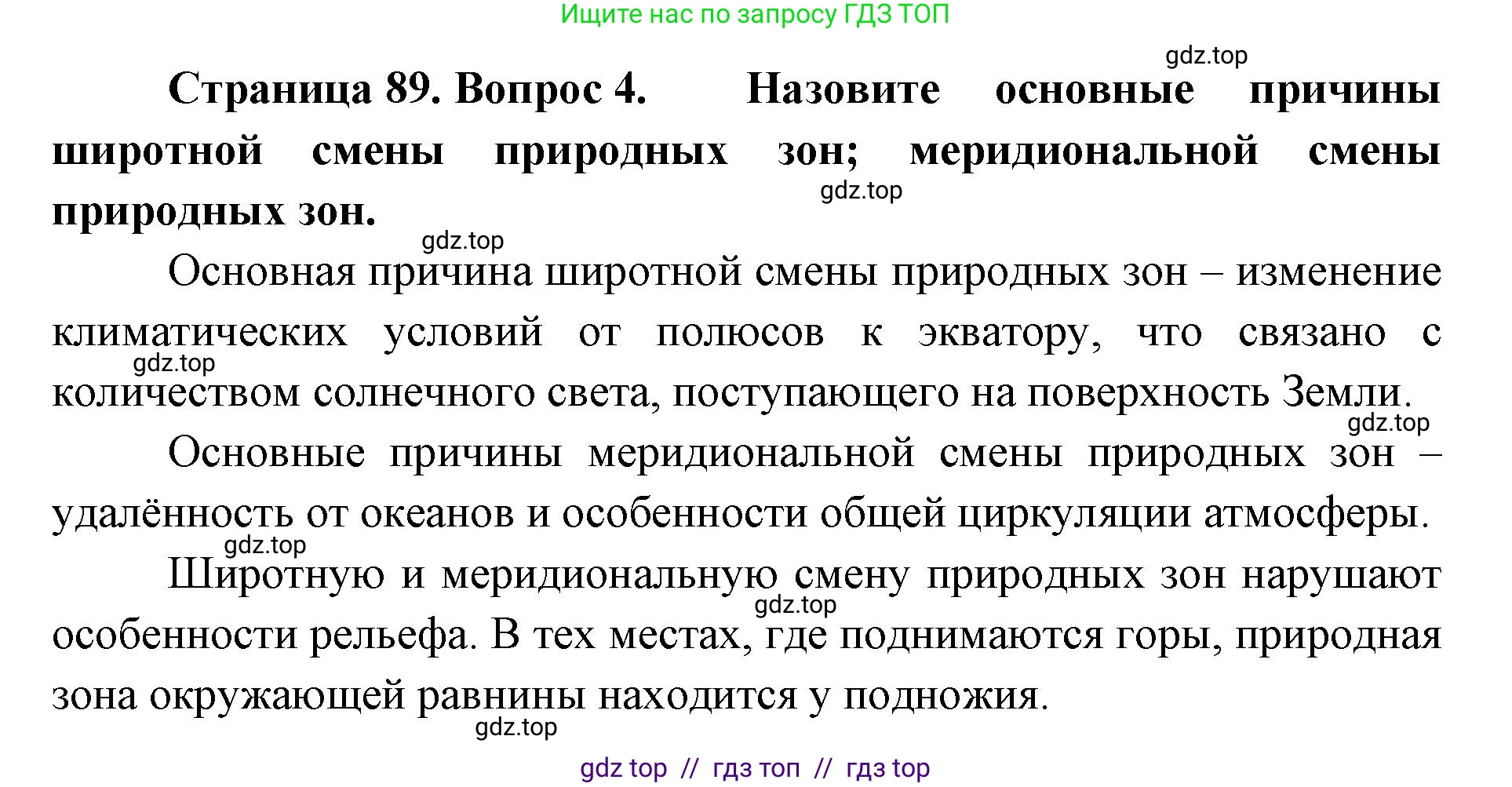 Ищите нас по запросу ГДЗ ТОП

gdz.top

Страница 89. Вопрос 4. Назовите основные причины широтной смены природных зон; меридиональной смены природных зон.

gdz.top

gdz.top

Основная причина широтной смены природных зон – изменение климатических условий от полюсов к экватору, что связано с количеством солнечного света, поступающего на поверхность Земли.

gdz.top

gdz.top

Основные причины меридиональной смены природных зон – удалённость от океанов и особенности общей циркуляции атмосферы.

gdz.top

Широтную и меридиональную смену природных зон нарушают особенности рельефа. В тех местах, где поднимаются горы, природная зона окружающей равнины находится у подножия.

gdz.top

gdz.top

gdz top // гдз топ // гдз top